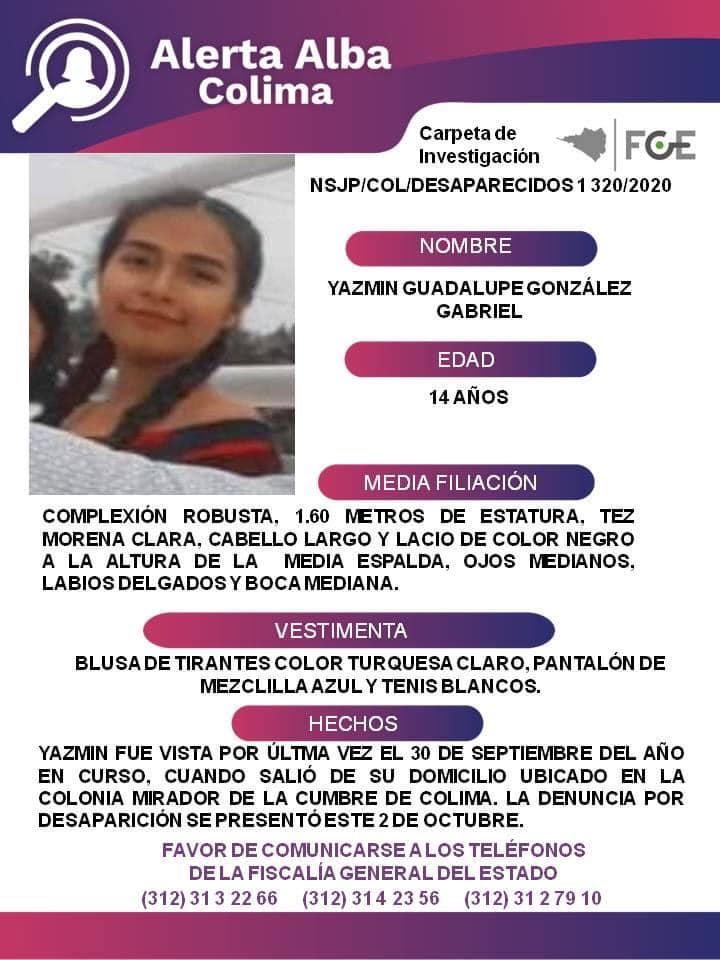 Alerta Alba
Colima

Carpeta de Investigación

FGE

NSJP/COL/DESAPARECIDOS 1 320/2020

NOMBRE

YAZMIN GUADALUPE GONZÁLEZ GABRIEL

EDAD

14 AÑOS

MEDIA FILIACIÓN

COMPLEXIÓN ROBUSTA, 1.60 METROS DE ESTATURA, TEZ MORENA CLARA, CABELLO LARGO Y LACIO DE COLOR NEGRO A LA ALTURA DE LA MEDIA ESPALDA, OJOS MEDIANOS, LABIOS DELGADOS Y BOCA MEDIANA.

VESTIMENTA

BLUSA DE TIRANTES COLOR TURQUESA CLARO, PANTALÓN DE MEZCLILLA AZUL Y TENIS BLANCOS.

HECHOS

YAZMIN FUE VISTA POR ÚLTMA VEZ EL 30 DE SEPTIEMBRE DEL AÑO EN CURSO, CUANDO SALIÓ DE SU DOMICILIO UBICADO EN LA COLONIA MIRADOR DE LA CUMBRE DE COLIMA. LA DENUNCIA POR DESAPARICIÓN SE PRESENTÓ ESTE 2 DE OCTUBRE.

FAVOR DE COMUNICARSE A LOS TELÉFONOS DE LA FISCALÍA GENERAL DEL ESTADO
(312) 31 3 22 66 (312) 31 4 23 56 (312) 31 2 79 10